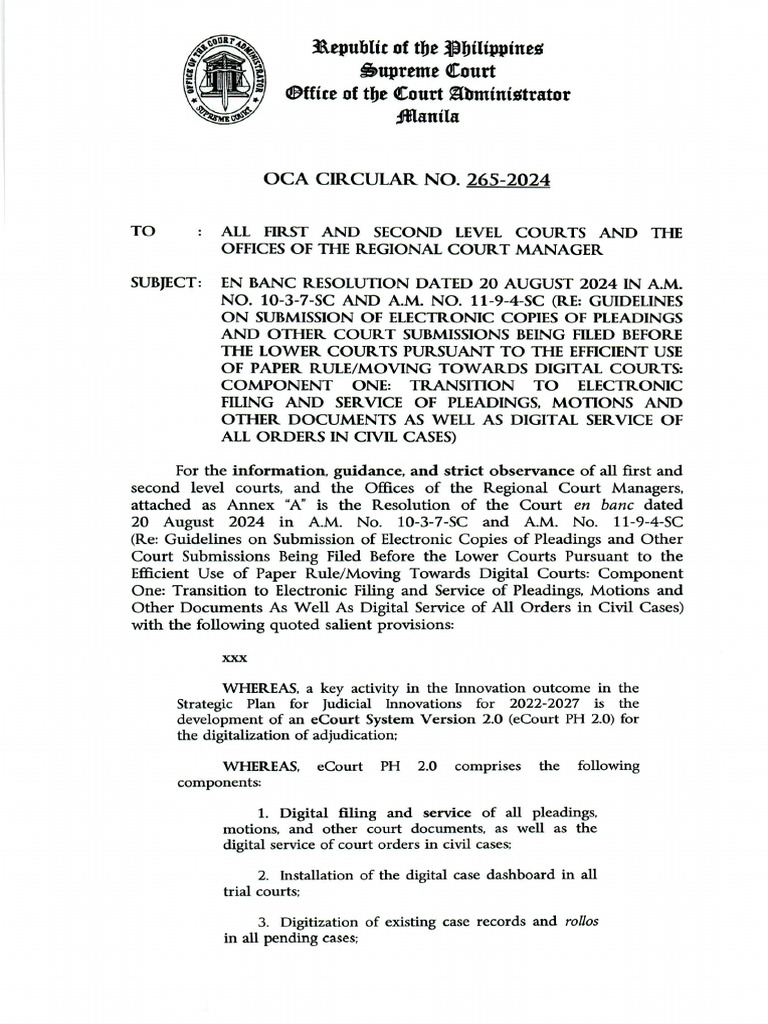 OFFICE OF THE COURT ADMINISTRATOR SUPREME COURT

Republic of the Philippines
Supreme Court
Office of the Court Administrator
Manila

OCA CIRCULAR NO. 265-2024

TO : ALL FIRST AND SECOND LEVEL COURTS AND THE OFFICES OF THE REGIONAL COURT MANAGER

SUBJECT: EN BANC RESOLUTION DATED 20 AUGUST 2024 IN A.M. NO. 10-3-7-SC AND A.M. NO. 11-9-4-SC (RE: GUIDELINES ON SUBMISSION OF ELECTRONIC COPIES OF PLEADINGS AND OTHER COURT SUBMISSIONS BEING FILED BEFORE THE LOWER COURTS PURSUANT TO THE EFFICIENT USE OF PAPER RULE/MOVING TOWARDS DIGITAL COURTS: COMPONENT ONE: TRANSITION TO ELECTRONIC FILING AND SERVICE OF PLEADINGS, MOTIONS AND OTHER DOCUMENTS AS WELL AS DIGITAL SERVICE OF ALL ORDERS IN CIVIL CASES)

For the information, guidance, and strict observance of all first and second level courts, and the Offices of the Regional Court Managers, attached as Annex "A" is the Resolution of the Court en banc dated 20 August 2024 in A.M. No. 10-3-7-SC and A.M. No. 11-9-4-SC (Re: Guidelines on Submission of Electronic Copies of Pleadings and Other Court Submissions Being Filed Before the Lower Courts Pursuant to the Efficient Use of Paper Rule/Moving Towards Digital Courts: Component One: Transition to Electronic Filing and Service of Pleadings, Motions and Other Documents As Well As Digital Service of All Orders in Civil Cases) with the following quoted salient provisions:

xxx

WHEREAS, a key activity in the Innovation outcome in the Strategic Plan for Judicial Innovations for 2022-2027 is the development of an eCourt System Version 2.0 (eCourt PH 2.0) for the digitalization of adjudication;

WHEREAS, eCourt PH 2.0 comprises the following components:

1. Digital filing and service of all pleadings, motions, and other court documents, as well as the digital service of court orders in civil cases;

2. Installation of the digital case dashboard in all trial courts;

3. Digitization of existing case records and rollos in all pending cases;